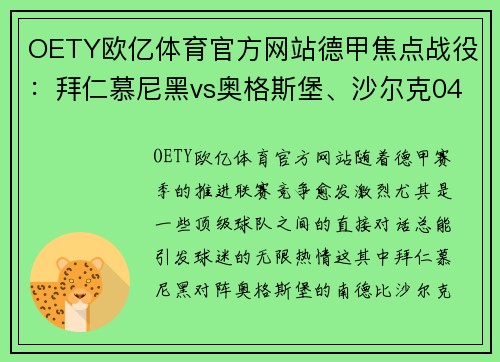 OETY欧亿体育官方网站德甲焦点战役：拜仁慕尼黑vs奥格斯堡、沙尔克04

OETY欧亿体育官方网站随着德甲赛季的推进联赛竞争愈发激烈尤其是一些顶级球队之间的直接对话总能引发球迷的无限热情这其中拜仁慕尼黑对阵奥格斯堡的南德比沙尔克